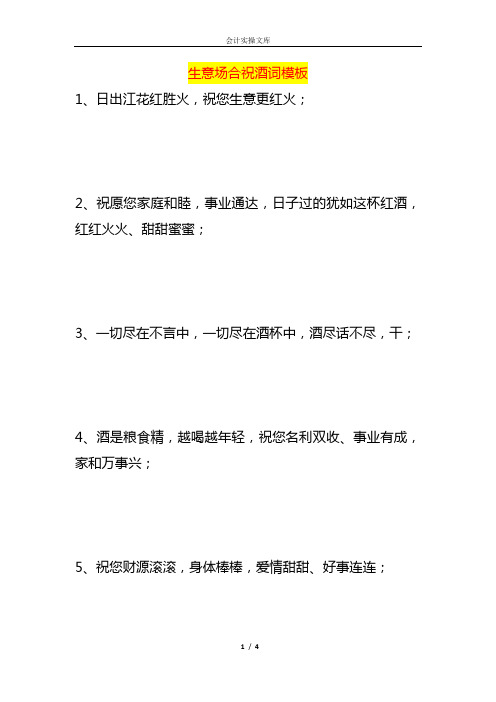 会计实操文库

生意场合祝酒词模板

1、日出江花红胜火，祝您生意更红火；

2、祝愿您家庭和睦，事业通达，日子过的犹如这杯红酒，红红火火、甜甜蜜蜜；

3、一切尽在不言中，一切尽在酒杯中，酒尽话不尽，干；

4、酒是粮食精，越喝越年轻，祝您名利双收、事业有成，家和万事兴；

5、祝您财源滚滚，身体棒棒，爱情甜甜、好事连连；

1 / 4